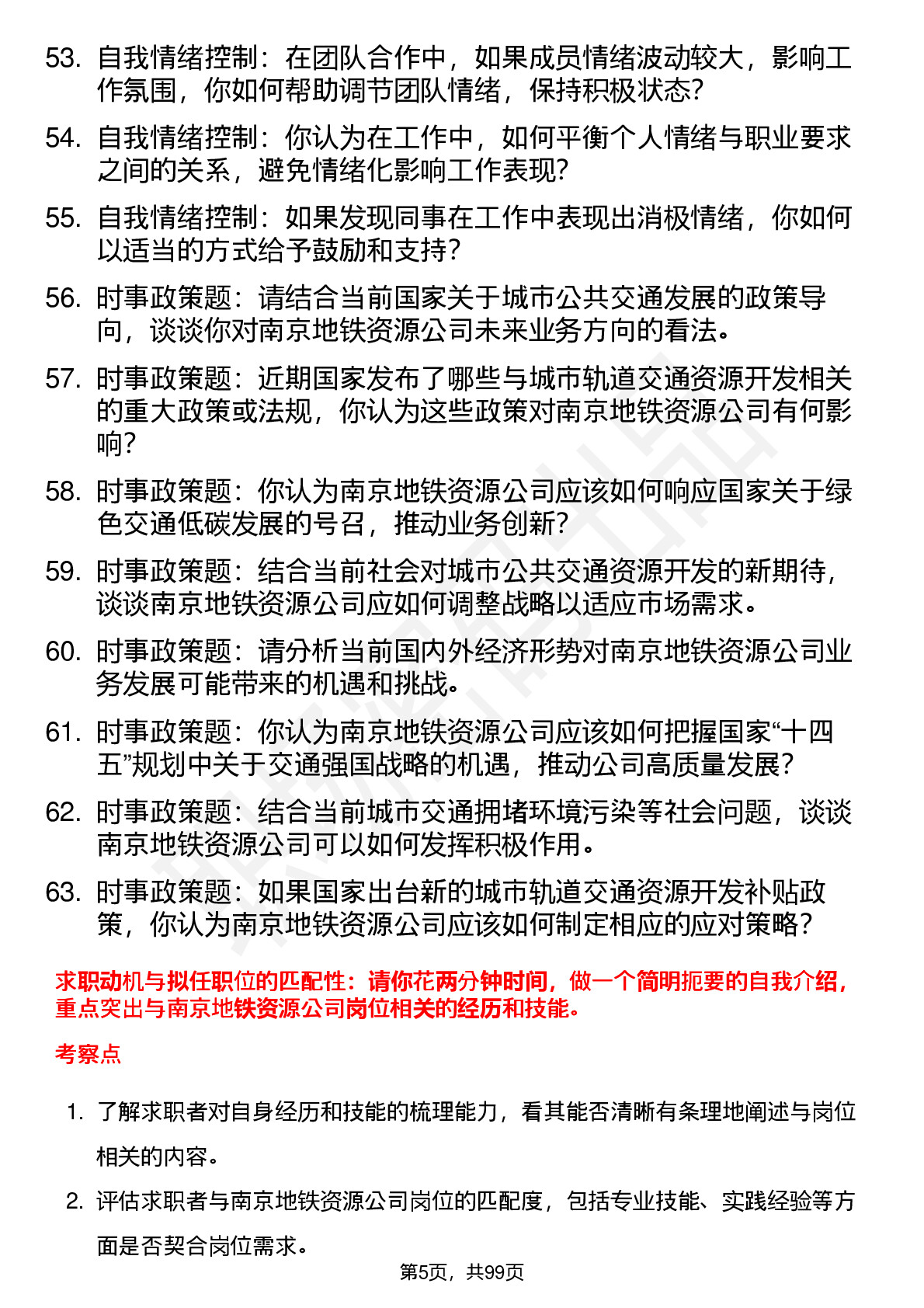 53. 自我情绪控制：在团队合作中，如果成员情绪波动较大，影响工作氛围，你如何帮助调节团队情绪，保持积极状态?

54. 自我情绪控制：你认为在工作中，如何平衡个人情绪与职业要求之间的关系，避免情绪化影响工作表现?

55. 自我情绪控制：如果发现同事在工作中表现出消极情绪，你如何以适当的方式给予鼓励和支持?

56. 时事政策题：请结合当前国家关于城市公共交通发展的政策导向，谈谈你对南京地铁资源公司未来业务方向的看法。

57. 时事政策题：近期国家发布了哪些与城市轨道交通资源开发相关的重大政策或法规，你认为这些政策对南京地铁资源公司有何影响?

58. 时事政策题：你认为南京地铁资源公司应该如何响应国家关于绿色交通低碳发展的号召，推动业务创新?

59. 时事政策题：结合当前社会对城市公共交通资源开发的新期待，谈谈南京地铁资源公司应如何调整战略以适应市场需求。

60. 时事政策题：请分析当前国内外经济形势对南京地铁资源公司业务发展可能带来的机遇和挑战。

61. 时事政策题：你认为南京地铁资源公司应该如何把握国家“十四五”规划中关于交通强国战略的机遇，推动公司高质量发展?

62. 时事政策题：结合当前城市交通拥堵环境污染等社会问题，谈谈南京地铁资源公司可以如何发挥积极作用。

63. 时事政策题：如果国家出台新的城市轨道交通资源开发补贴政策，你认为南京地铁资源公司应该如何制定相应的应对策略?

求职动机与拟任职位的匹配性：请你花两分钟时间，做一个简明扼要的自我介绍，重点突出与南京地铁资源公司岗位相关的经历和技能。

考察点

1. 了解求职者对自身经历和技能的梳理能力，看其能否清晰有条理地阐述与岗位相关的内容。

2. 评估求职者与南京地铁资源公司岗位的匹配度，包括专业技能、实践经验等方面是否契合岗位需求。

第5页，共99页